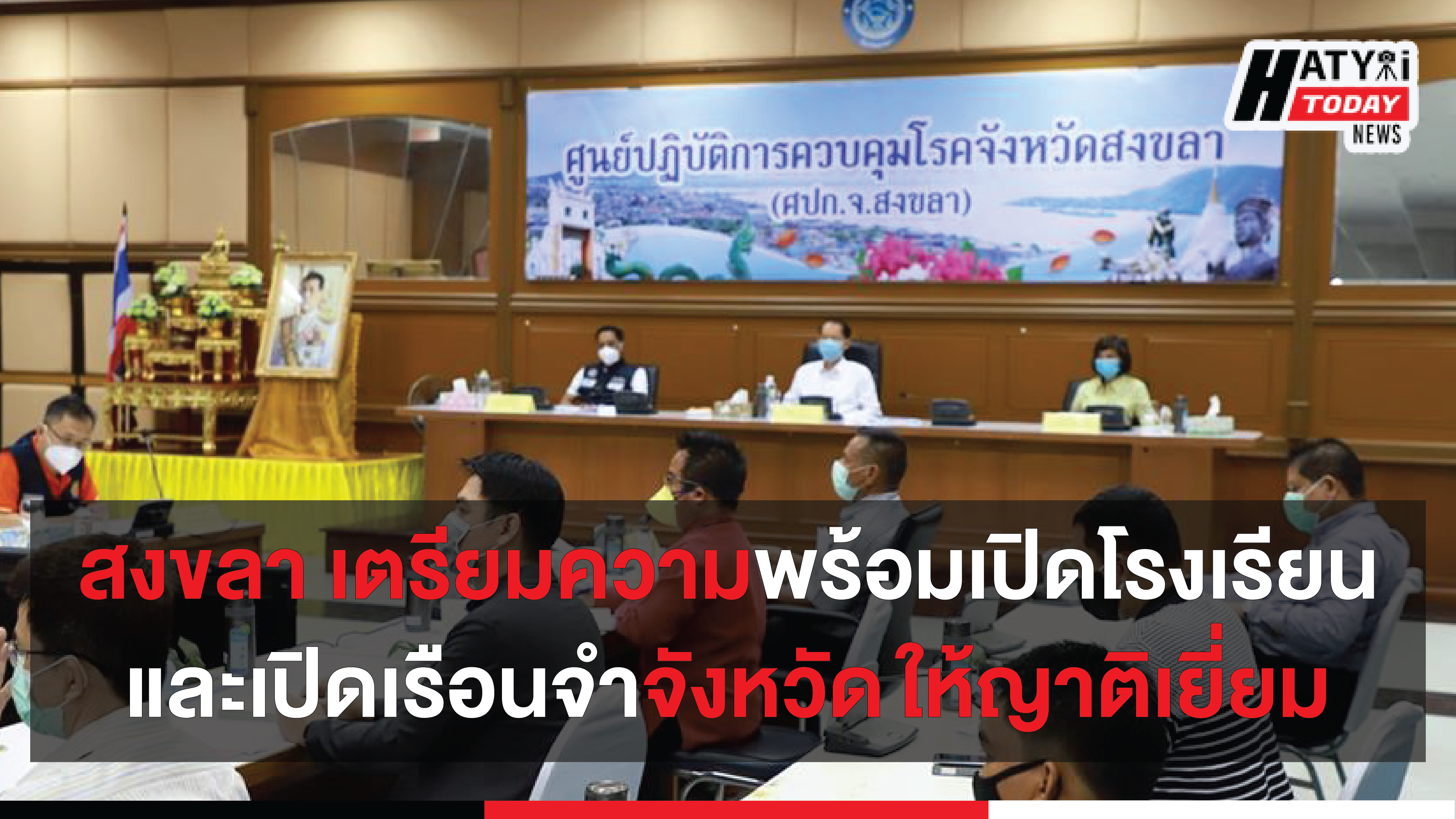 HATYAI TODAY NEWS

ศูนย์ปฏิบัติการควบคุมโรคจังหวัดสงขลา
(ศปก.จ.สงขลา)

สงขลา เตรียมความพร้อมเปิดโรงเรียน
และเปิดเรือนจำจังหวัด ให้ญาติเยี่ยม